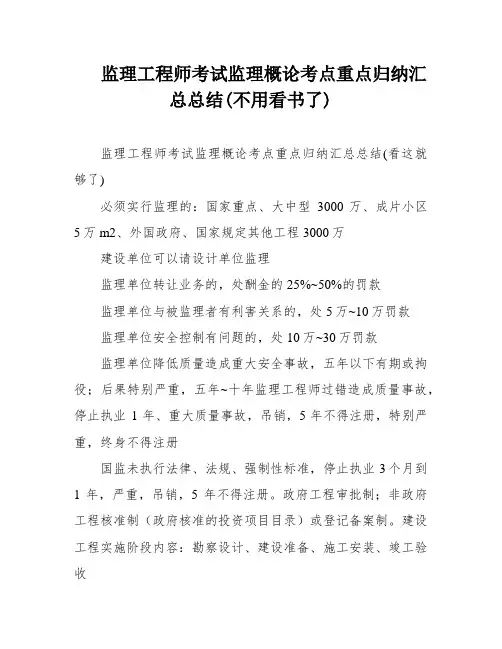 监理工程师考试监理概论考点重点归纳汇总总结(不用看书了)

监理工程师考试监理概论考点重点归纳汇总总结(看这就够了)

必须实行监理的：国家重点、大中型 3000 万、成片小区 5 万 m2、外国政府、国家规定其他工程 3000 万

建设单位可以请设计单位监理

监理单位转让业务的，处酬金的 25%~50%的罚款

监理单位与被监理者有利害关系的，处 5 万~10 万罚款

监理单位安全控制有问题的，处 10 万~30 万罚款

监理单位降低质量造成重大安全事故，五年以下有期或拘役；后果特别严重，五年~十年监理工程师过错造成质量事故，停止执业 1 年、重大质量事故，吊销，5 年不得注册，特别严重，终身不得注册

国监未执行法律、法规、强制性标准，停止执业 3 个月到 1 年，严重，吊销，5 年不得注册。政府工程审批制；非政府工程核准制（政府核准的投资项目目录）或登记备案制。建设工程实施阶段内容：勘察设计、建设准备、施工安装、竣工验收